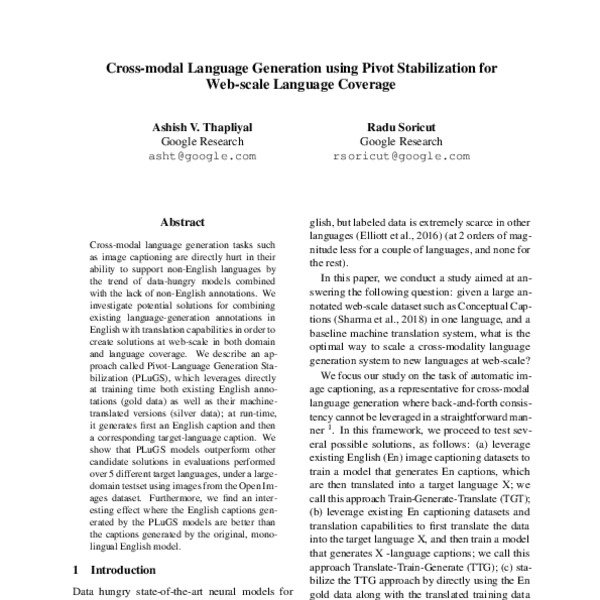 Cross-modal Language Generation using Pivot Stabilization for Web-scale Language Coverage

Ashish V. Thapliyal
Google Research
asht@google.com

Radu Soricut
Google Research
rsoricut@google.com

Abstract

Cross-modal language generation tasks such as image captioning are directly hurt in their ability to support non-English languages by the trend of data-hungry models combined with the lack of non-English annotations. We investigate potential solutions for combining existing language-generation annotations in English with translation capabilities in order to create solutions at web-scale in both domain and language coverage. We describe an approach called Pivot-Language Generation Stabilization (PLuGS), which leverages directly at training time both existing English annotations (gold data) as well as their machine-translated versions (silver data); at run-time, it generates first an English caption and then a corresponding target-language caption. We show that PLuGS models outperform other candidate solutions in evaluations performed over 5 different target languages, under a large-domain testset using images from the Open Images dataset. Furthermore, we find an interesting effect where the English captions generated by the PLuGS models are better than the captions generated by the original, monolingual English model.

1 Introduction

Data hungry state-of-the-art neural models for

glish, but labeled data is extremely scarce in other languages (Elliott et al., 2016) (at 2 orders of magnitude less for a couple of languages, and none for the rest).

In this paper, we conduct a study aimed at answering the following question: given a large annotated web-scale dataset such as Conceptual Captions (Sharma et al., 2018) in one language, and a baseline machine translation system, what is the optimal way to scale a cross-modality language generation system to new languages at web-scale?

We focus our study on the task of automatic image captioning, as a representative for cross-modal language generation where back-and-forth consistency cannot be leveraged in a straightforward manner $^1$. In this framework, we proceed to test several possible solutions, as follows: (a) leverage existing English (En) image captioning datasets to train a model that generates En captions, which are then translated into a target language X; we call this approach Train-Generate-Translate (TGT); (b) leverage existing En captioning datasets and translation capabilities to first translate the data into the target language X, and then train a model that generates X -language captions; we call this approach Translate-Train-Generate (TTG); (c) stabilize the TTG approach by directly using the En gold data along with the translated training data